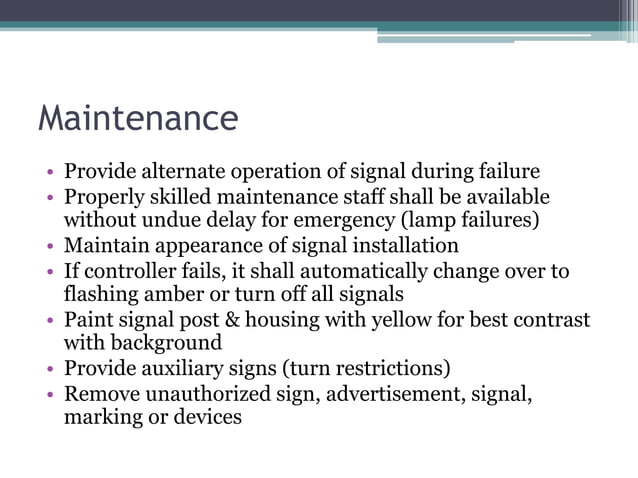 Maintenance

• Provide alternate operation of signal during failure
• Properly skilled maintenance staff shall be available without undue delay for emergency (lamp failures)
• Maintain appearance of signal installation
• If controller fails, it shall automatically change over to flashing amber or turn off all signals
• Paint signal post & housing with yellow for best contrast with background
• Provide auxiliary signs (turn restrictions)
• Remove unauthorized sign, advertisement, signal, marking or devices